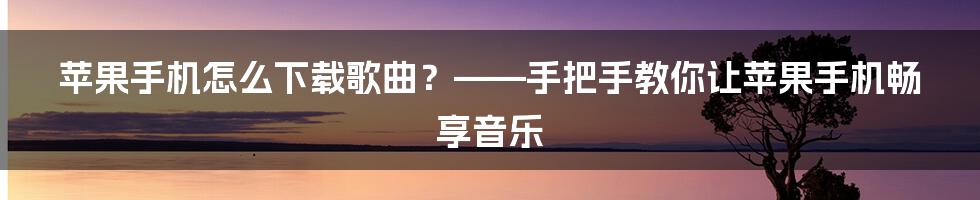 苹果手机怎么下载歌曲？——手把手教你让苹果手机畅享音乐